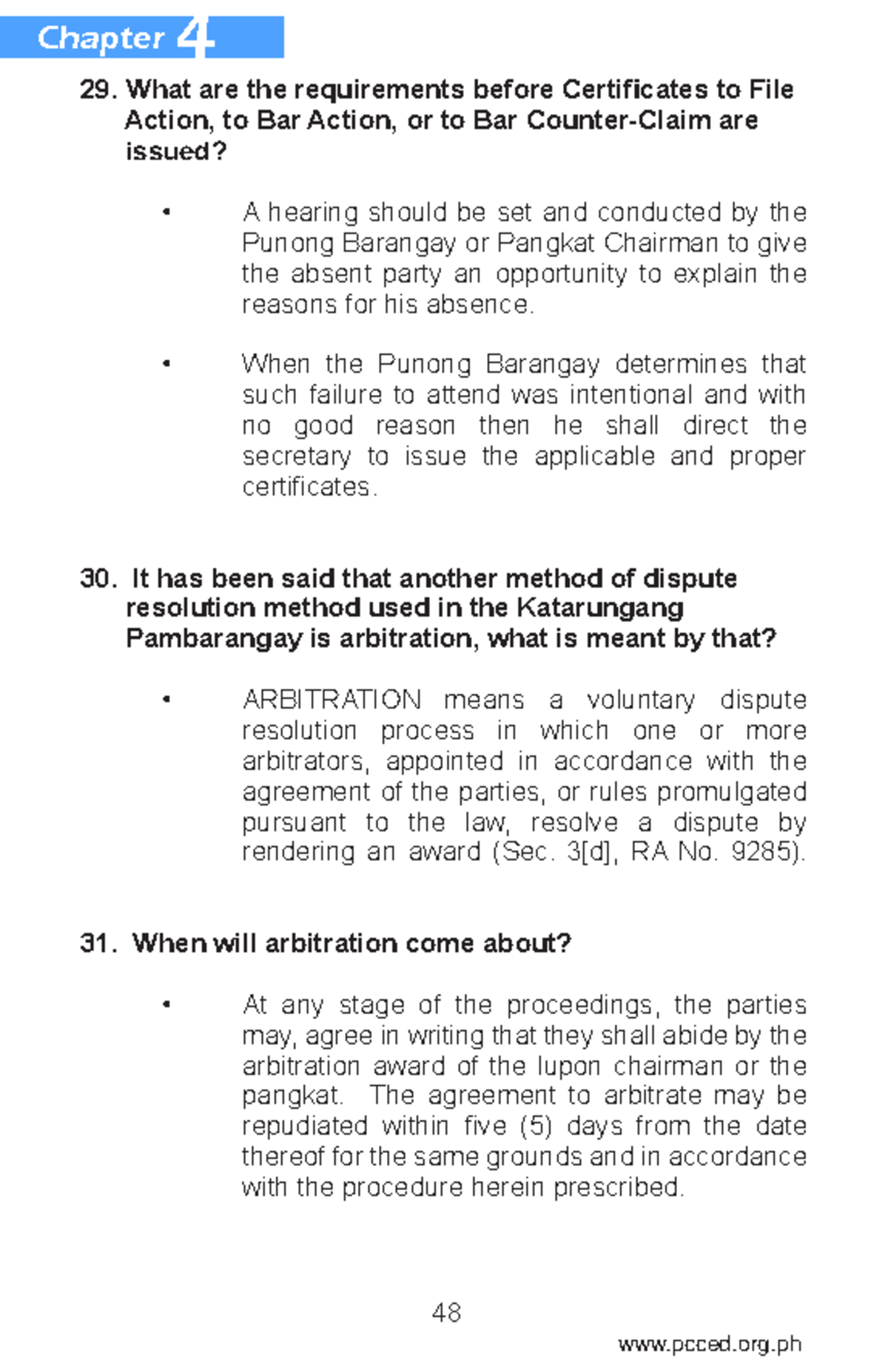 Chapter 4

29. What are the requirements before Certificates to File Action, to Bar Action, or to Bar Counter-Claim are issued?

• A hearing should be set and conducted by the Punong Barangay or Pangkat Chairman to give the absent party an opportunity to explain the reasons for his absence.

• When the Punong Barangay determines that such failure to attend was intentional and with no good reason then he shall direct the secretary to issue the applicable and proper certificates.

30. It has been said that another method of dispute resolution method used in the Katarungang Pambarangay is arbitration, what is meant by that?

• ARBITRATION means a voluntary dispute resolution process in which one or more arbitrators, appointed in accordance with the agreement of the parties, or rules promulgated pursuant to the law, resolve a dispute by rendering an award (Sec. 3[d], RA No. 9285).

31. When will arbitration come about?

• At any stage of the proceedings, the parties may, agree in writing that they shall abide by the arbitration award of the lupon chairman or the pangkat. The agreement to arbitrate may be repudiated within five (5) days from the date thereof for the same grounds and in accordance with the procedure herein prescribed.

48

www.pcced.org.ph